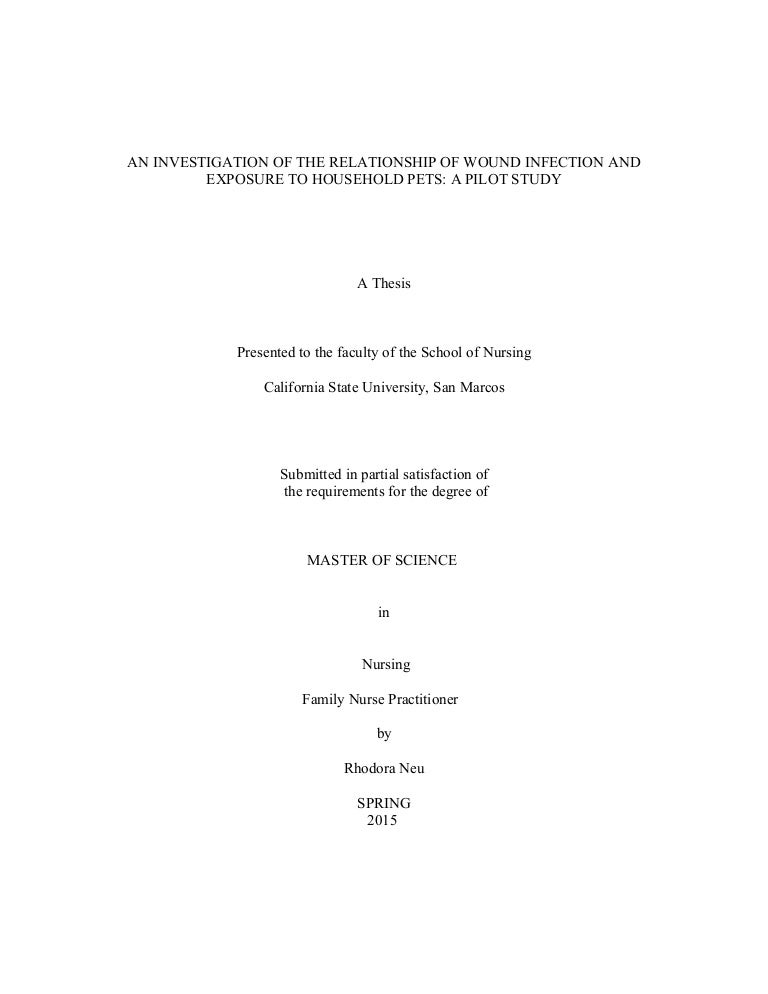 AN INVESTIGATION OF THE RELATIONSHIP OF WOUND INFECTION AND EXPOSURE TO HOUSEHOLD PETS: A PILOT STUDY

A Thesis

Presented to the faculty of the School of Nursing

California State University, San Marcos

Submitted in partial satisfaction of the requirements for the degree of

MASTER OF SCIENCE

in

Nursing

Family Nurse Practitioner

by

Rhodora Neu

SPRING
2015